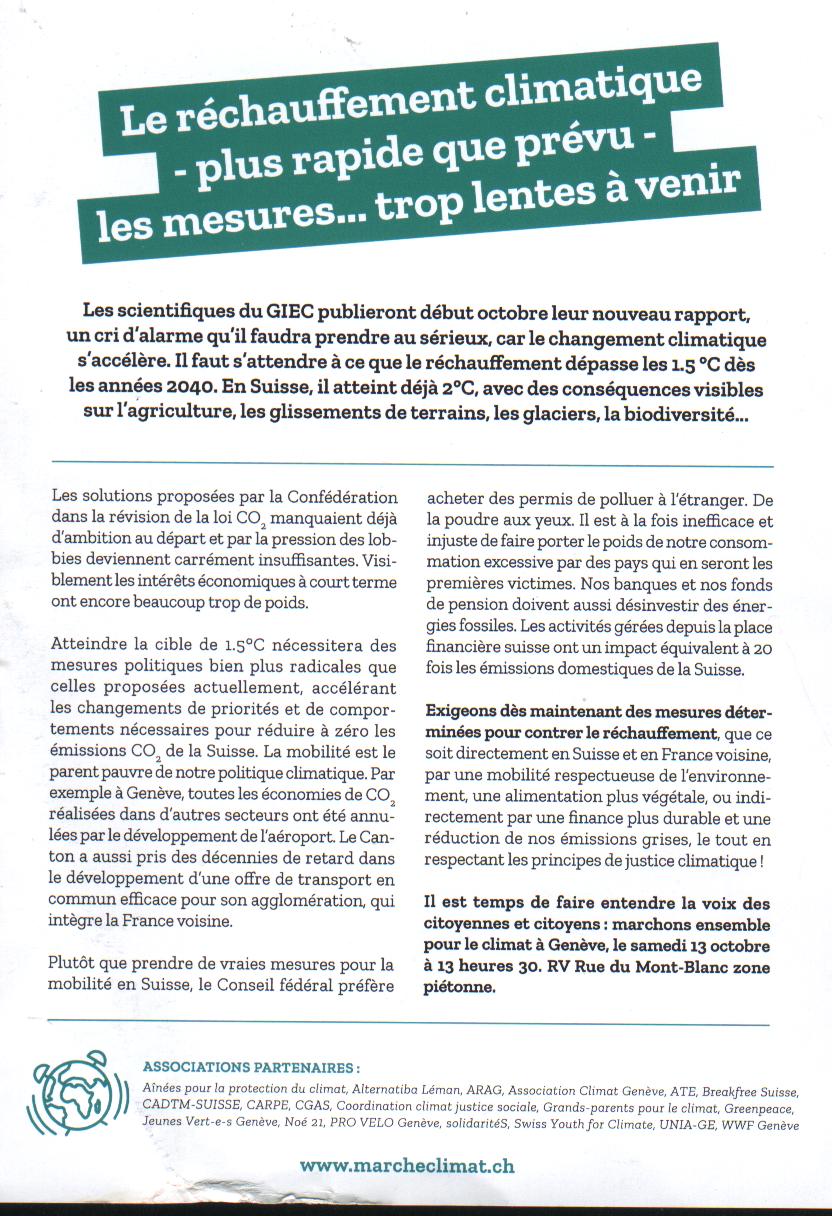 Le réchauffement climatique
- plus rapide que prévu -
les mesures... trop lentes à venir

Les scientifiques du GIEC publieront début octobre leur nouveau rapport, un cri d'alarme qu'il faudra prendre au sérieux, car le changement climatique s'accélère. Il faut s'attendre à ce que le réchauffement dépasse les 1.5 °C dès les années 2040. En Suisse, il atteint déjà 2°C, avec des conséquences visibles sur l'agriculture, les glissements de terrains, les glaciers, la biodiversité...

Les solutions proposées par la Confédération dans la révision de la loi $CO_2$ manquaient déjà d'ambition au départ et par la pression des lobbies deviennent carrément insuffisantes. Visiblement les intérêts économiques à court terme ont encore beaucoup trop de poids.

Atteindre la cible de 1.5°C nécessitera des mesures politiques bien plus radicales que celles proposées actuellement, accélérant les changements de priorités et de comportements nécessaires pour réduire à zéro les émissions $CO_2$ de la Suisse. La mobilité est le parent pauvre de notre politique climatique. Par exemple à Genève, toutes les économies de $CO_2$ réalisées dans d'autres secteurs ont été annulées par le développement de l'aéroport. Le Canton a aussi pris des décennies de retard dans le développement d'une offre de transport en commun efficace pour son agglomération, qui intègre la France voisine.

Plutôt que prendre de vraies mesures pour la mobilité en Suisse, le Conseil fédéral préfère acheter des permis de polluer à l'étranger. De la poudre aux yeux. Il est à la fois inefficace et injuste de faire porter le poids de notre consommation excessive par des pays qui en seront les premières victimes. Nos banques et nos fonds de pension doivent aussi désinvestir des énergies fossiles. Les activités gérées depuis la place financière suisse ont un impact équivalent à 20 fois les émissions domestiques de la Suisse.

Exigeons dès maintenant des mesures déterminées pour contrer le réchauffement, que ce soit directement en Suisse et en France voisine, par une mobilité respectueuse de l'environnement, une alimentation plus végétale, ou indirectement par une finance plus durable et une réduction de nos émissions grises, le tout en respectant les principes de justice climatique !

Il est temps de faire entendre la voix des citoyennes et citoyens : marchons ensemble pour le climat à Genève, le samedi 13 octobre à 13 heures 30. RV Rue du Mont-Blanc zone piétonne.

ASSOCIATIONS PARTENAIRES :
Aînées pour la protection du climat, Alternatiba Léman, ARAG, Association Climat Genève, ATE, Breakfree Suisse, CADTM-SUISSE, CARPE, CGAS, Coordination climat justice sociale, Grands-parents pour le climat, Greenpeace, Jeunes Vert-e-s Genève, Noé 21, PRO VELO Genève, solidaritéS, Swiss Youth for Climate, UNIA-GE, WWF Genève

www.marcheclimat.ch